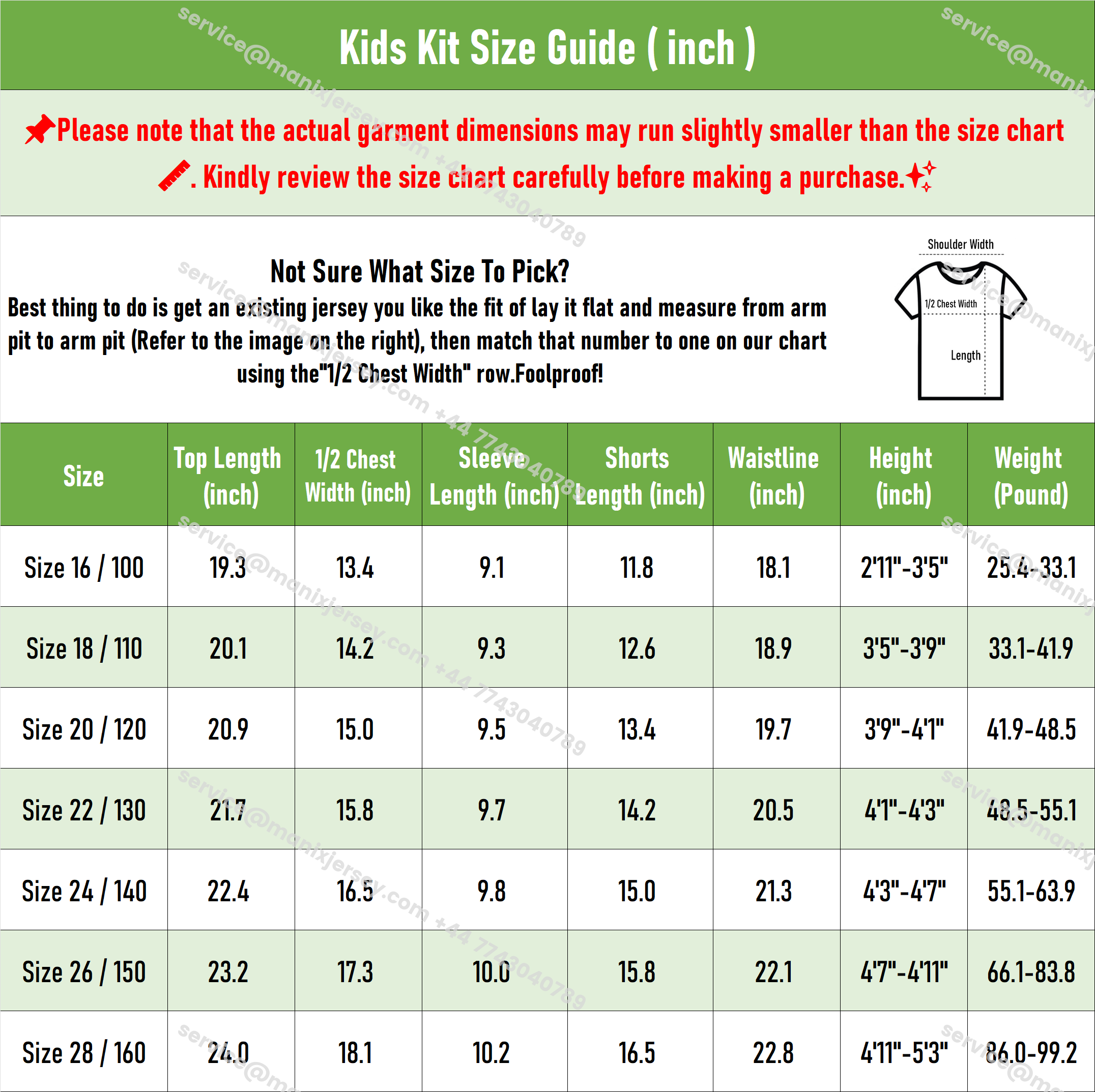 Kids Kit Size Guide ( inch )

📌Please note that the actual garment dimensions may run slightly smaller than the size chart 📏. Kindly review the size chart carefully before making a purchase.✨

Not Sure What Size To Pick?

Best thing to do is get an existing jersey you like the fit of lay it flat and measure from arm pit to arm pit (Refer to the image on the right), then match that number to one on our chart using the"1/2 Chest Width" row.Foolproof!

Shoulder Width
1/2 Chest Width
Length

| Size | Top Length (inch) | 1/2 Chest Width (inch) | Sleeve Length (inch) | Shorts Length (inch) | Waistline (inch) | Height (inch) | Weight (Pound) |
|---|---|---|---|---|---|---|---|
| Size 16 / 100 | 19.3 | 13.4 | 9.1 | 11.8 | 18.1 | 2'11"-3'5" | 25.4-33.1 |
| Size 18 / 110 | 20.1 | 14.2 | 9.3 | 12.6 | 18.9 | 3'5"-3'9" | 33.1-41.9 |
| Size 20 / 120 | 20.9 | 15.0 | 9.5 | 13.4 | 19.7 | 3'9"-4'1" | 41.9-48.5 |
| Size 22 / 130 | 21.7 | 15.8 | 9.7 | 14.2 | 20.5 | 4'1"-4'3" | 48.5-55.1 |
| Size 24 / 140 | 22.4 | 16.5 | 9.8 | 15.0 | 21.3 | 4'3"-4'7" | 55.1-63.9 |
| Size 26 / 150 | 23.2 | 17.3 | 10.0 | 15.8 | 22.1 | 4'7"-4'11" | 66.1-83.8 |
| Size 28 / 160 | 24.0 | 18.1 | 10.2 | 16.5 | 22.8 | 4'11"-5'3" | 86.0-99.2 |

service@manixjersey.com +44 7743040789